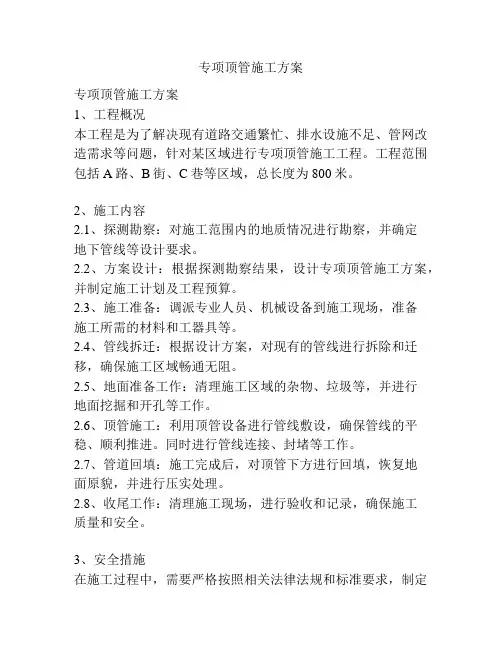 专项顶管施工方案

专项顶管施工方案
1、工程概况
本工程是为了解决现有道路交通繁忙、排水设施不足、管网改造需求等问题，针对某区域进行专项顶管施工工程。工程范围包括 A 路、B 街、C 巷等区域，总长度为 800 米。

2、施工内容
2.1、探测勘察：对施工范围内的地质情况进行勘察，并确定地下管线等设计要求。
2.2、方案设计：根据探测勘察结果，设计专项顶管施工方案，并制定施工计划及工程预算。
2.3、施工准备：调派专业人员、机械设备到施工现场，准备施工所需的材料和工器具等。
2.4、管线拆迁：根据设计方案，对现有的管线进行拆除和迁移，确保施工区域畅通无阻。
2.5、地面准备工作：清理施工区域的杂物、垃圾等，并进行地面挖掘和开孔等工作。
2.6、顶管施工：利用顶管设备进行管线敷设，确保管线的平稳、顺利推进。同时进行管线连接、封堵等工作。
2.7、管道回填：施工完成后，对顶管下方进行回填，恢复地面原貌，并进行压实处理。
2.8、收尾工作：清理施工现场，进行验收和记录，确保施工质量和安全。

3、安全措施
在施工过程中，需要严格按照相关法律法规和标准要求，制定